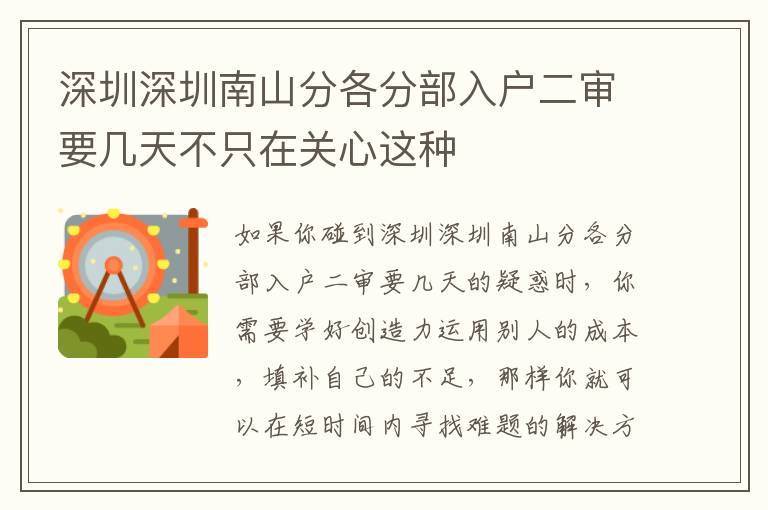 深圳深圳南山分各分部入户二审要几天不只在关心这种

如果你碰到深圳深圳南山分各分部入户二审要几天的疑惑时，你需要学好创造力运用别人的成本，填补自己的不足，那样你就可以在短时间内寻找难题的解决方